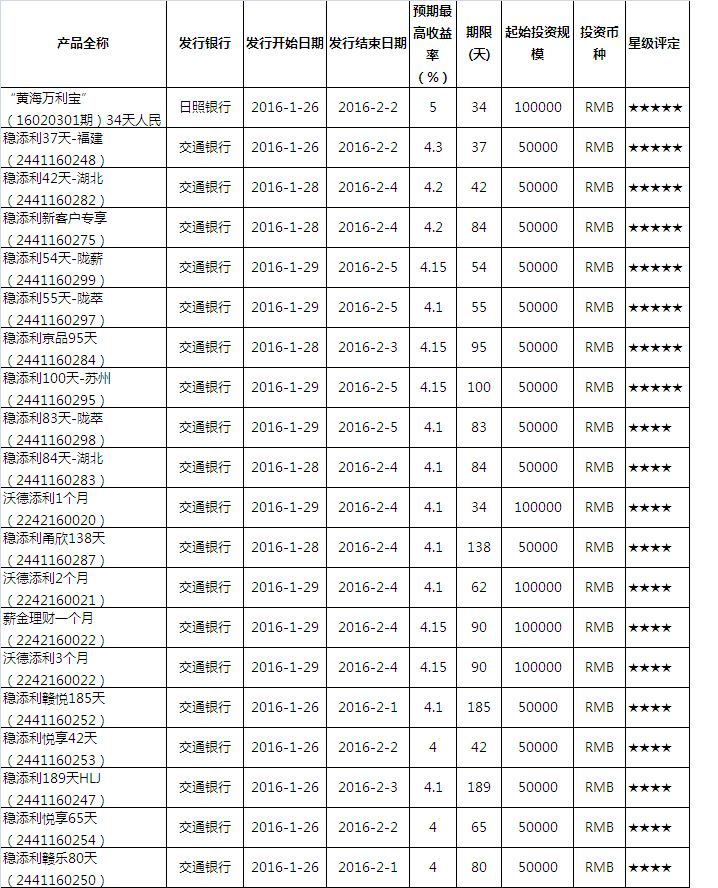 | 产品全称 | 发行银行 | 发行开始日期 | 发行结束日期 | 预期最高收益率（%） | 期限(天) | 起始投资规模 | 投资币种 | 星级评定 |
|---|---|---|---|---|---|---|---|---|
| “黄海万利宝”（16020301期）34天人民 | 日照银行 | 2016-1-26 | 2016-2-2 | 5 | 34 | 100000 | RMB | ★★★★★ |
| 稳添利37天-福建（2441160248） | 交通银行 | 2016-1-26 | 2016-2-2 | 4.3 | 37 | 50000 | RMB | ★★★★★ |
| 稳添利42天-湖北（2441160282） | 交通银行 | 2016-1-28 | 2016-2-4 | 4.2 | 42 | 50000 | RMB | ★★★★★ |
| 稳添利新客户专享（2441160275） | 交通银行 | 2016-1-28 | 2016-2-4 | 4.2 | 84 | 50000 | RMB | ★★★★★ |
| 稳添利54天-陇薪（2441160299） | 交通银行 | 2016-1-29 | 2016-2-5 | 4.15 | 54 | 50000 | RMB | ★★★★★ |
| 稳添利55天-陇萃（2441160297） | 交通银行 | 2016-1-29 | 2016-2-5 | 4.1 | 55 | 50000 | RMB | ★★★★★ |
| 稳添利京品95天（2441160284） | 交通银行 | 2016-1-28 | 2016-2-3 | 4.15 | 95 | 50000 | RMB | ★★★★★ |
| 稳添利100天-苏州（2441160295） | 交通银行 | 2016-1-29 | 2016-2-5 | 4.15 | 100 | 50000 | RMB | ★★★★★ |
| 稳添利83天-陇萃（2441160298） | 交通银行 | 2016-1-29 | 2016-2-5 | 4.1 | 83 | 50000 | RMB | ★★★★ |
| 稳添利84天-湖北（2441160283） | 交通银行 | 2016-1-28 | 2016-2-4 | 4.1 | 84 | 50000 | RMB | ★★★★ |
| 沃德添利1个月（2242160020） | 交通银行 | 2016-1-29 | 2016-2-4 | 4.1 | 34 | 100000 | RMB | ★★★★ |
| 稳添利甬欣138天（2441160287） | 交通银行 | 2016-1-28 | 2016-2-4 | 4.1 | 138 | 50000 | RMB | ★★★★ |
| 沃德添利2个月（2242160021） | 交通银行 | 2016-1-29 | 2016-2-4 | 4.1 | 62 | 100000 | RMB | ★★★★ |
| 薪金理财一个月（2242160022） | 交通银行 | 2016-1-29 | 2016-2-4 | 4.15 | 90 | 100000 | RMB | ★★★★ |
| 沃德添利3个月（2242160022） | 交通银行 | 2016-1-29 | 2016-2-4 | 4.15 | 90 | 100000 | RMB | ★★★★ |
| 稳添利赣悦185天（2441160252） | 交通银行 | 2016-1-26 | 2016-2-1 | 4.1 | 185 | 50000 | RMB | ★★★★ |
| 稳添利悦享42天（2441160253） | 交通银行 | 2016-1-26 | 2016-2-2 | 4 | 42 | 50000 | RMB | ★★★★ |
| 稳添利189天HLJ（2441160247） | 交通银行 | 2016-1-26 | 2016-2-3 | 4.1 | 189 | 50000 | RMB | ★★★★ |
| 稳添利悦享65天（2441160254） | 交通银行 | 2016-1-26 | 2016-2-2 | 4 | 65 | 50000 | RMB | ★★★★ |
| 稳添利赣乐80天（2441160250） | 交通银行 | 2016-1-26 | 2016-2-1 | 4 | 80 | 50000 | RMB | ★★★★ |